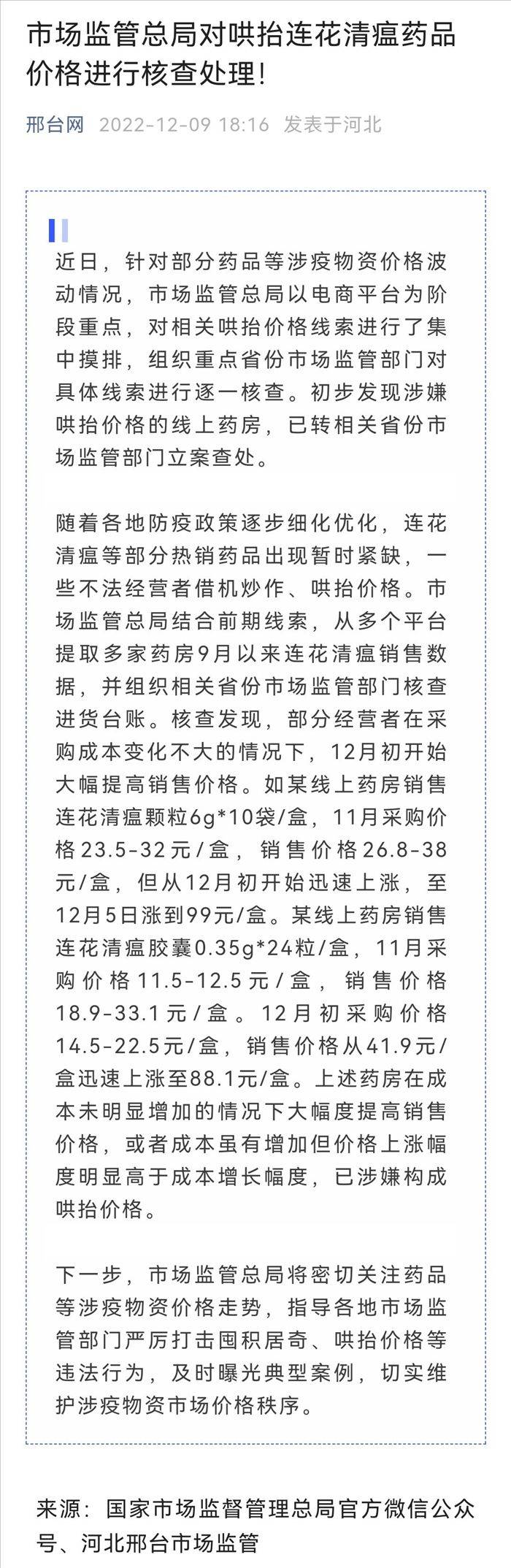 市场监管总局对哄抬连花清瘟药品价格进行核查处理!

邢台网 2022-12-09 18:16 发表于河北

近日，针对部分药品等涉疫物资价格波动情况，市场监管总局以电商平台为阶段重点，对相关哄抬价格线索进行了集中摸排，组织重点省份市场监管部门对具体线索进行逐一核查。初步发现涉嫌哄抬价格的线上药房，已转相关省份市场监管部门立案查处。

随着各地防疫政策逐步细化优化，连花清瘟等部分热销药品出现暂时紧缺，一些不法经营者借机炒作、哄抬价格。市场监管总局结合前期线索，从多个平台提取多家药房9月以来连花清瘟销售数据，并组织相关省份市场监管部门核查进货台账。核查发现，部分经营者在采购成本变化不大的情况下，12月初开始大幅提高销售价格。如某线上药房销售连花清瘟颗粒6g*10袋/盒，11月采购价格23.5-32元/盒，销售价格26.8-38元/盒，但从12月初开始迅速上涨，至12月5日涨到99元/盒。某线上药房销售连花清瘟胶囊0.35g*24粒/盒，11月采购价格11.5-12.5元/盒，销售价格18.9-33.1元/盒。12月初采购价格14.5-22.5元/盒，销售价格从41.9元/盒迅速上涨至88.1元/盒。上述药房在成本未明显增加的情况下大幅度提高销售价格，或者成本虽有增加但价格上涨幅度明显高于成本增长幅度，已涉嫌构成哄抬价格。

下一步，市场监管总局将密切关注药品等涉疫物资价格走势，指导各地市场监管部门严厉打击囤积居奇、哄抬价格等违法行为，及时曝光典型案例，切实维护涉疫物资市场价格秩序。

来源：国家市场监督管理总局官方微信公众号、河北邢台市场监管